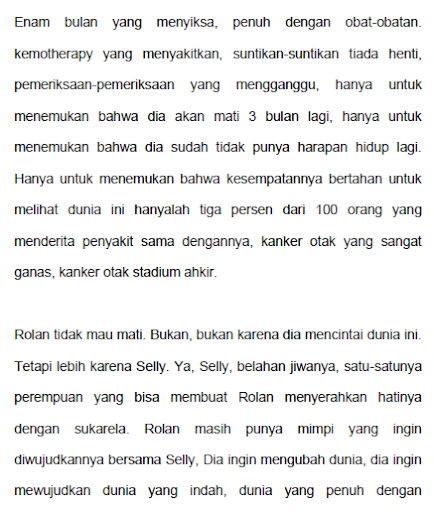 Enam bulan yang menyiksa, penuh dengan obat-obatan. kemotherapy yang menyakitkan, suntikan-suntikan tiada henti, pemeriksaan-pemeriksaan yang mengganggu, hanya untuk menemukan bahwa dia akan mati 3 bulan lagi, hanya untuk menemukan bahwa dia sudah tidak punya harapan hidup lagi. Hanya untuk menemukan bahwa kesempatannya bertahan untuk melihat dunia ini hanyalah tiga persen dari 100 orang yang menderita penyakit sama dengannya, kanker otak yang sangat ganas, kanker otak stadium ahkir.

Rolan tidak mau mati. Bukan, bukan karena dia mencintai dunia ini. Tetapi lebih karena Selly. Ya, Selly, belahan jiwanya, satu-satunya perempuan yang bisa membuat Rolan menyerahkan hatinya dengan sukarela. Rolan masih punya mimpi yang ingin diwujudkannya bersama Selly, Dia ingin mengubah dunia, dia ingin mewujudkan dunia yang indah, dunia yang penuh dengan